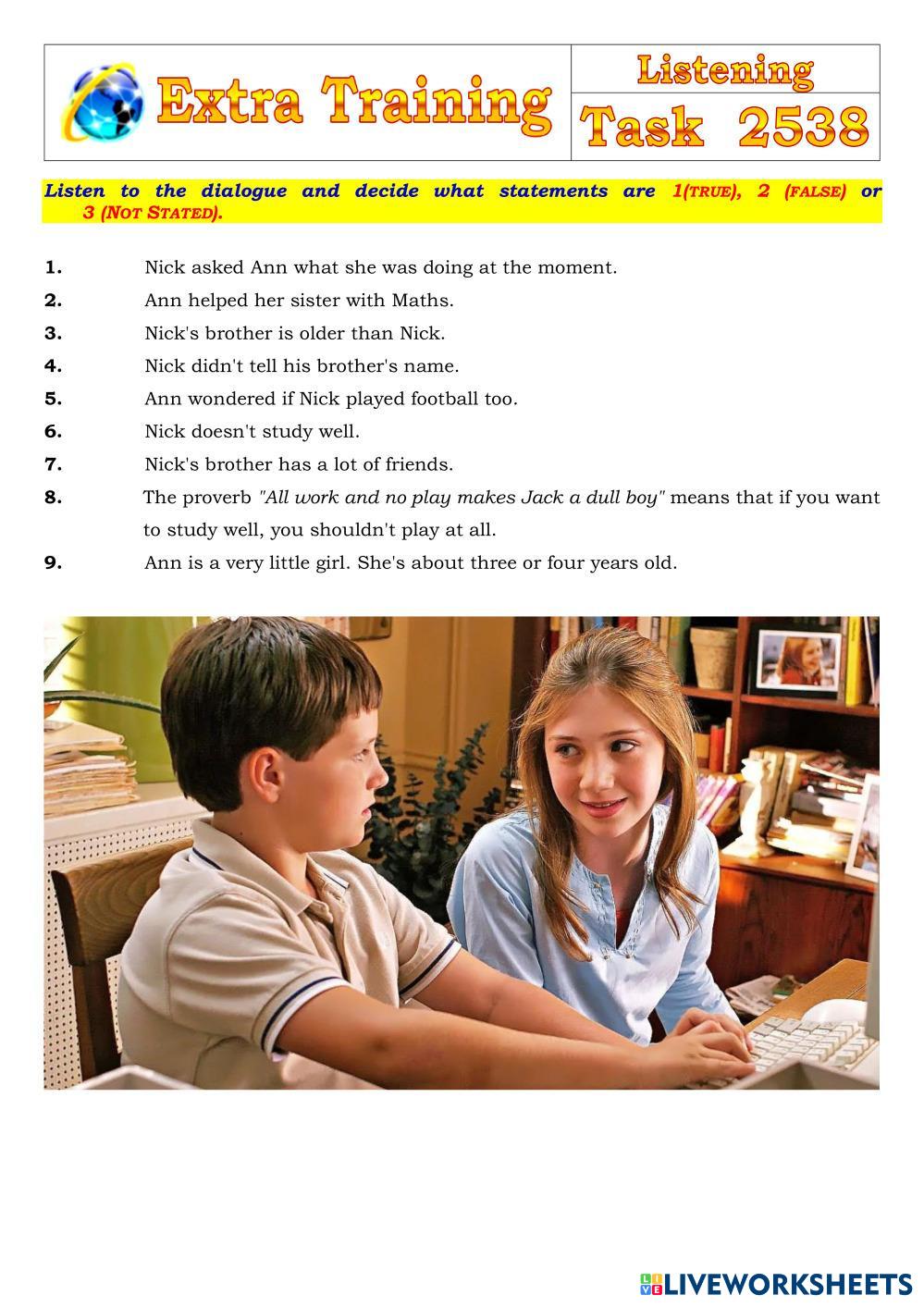 Extra Training

Listening

Task 2538

Listen to the dialogue and decide what statements are 1(TRUE), 2 (FALSE) or 3 (NOT STATED).

1. Nick asked Ann what she was doing at the moment.
2. Ann helped her sister with Maths.
3. Nick's brother is older than Nick.
4. Nick didn't tell his brother's name.
5. Ann wondered if Nick played football too.
6. Nick doesn't study well.
7. Nick's brother has a lot of friends.
8. The proverb "All work and no play makes Jack a dull boy" means that if you want to study well, you shouldn't play at all.
9. Ann is a very little girl. She's about three or four years old.

LIVEWORKSHEETS